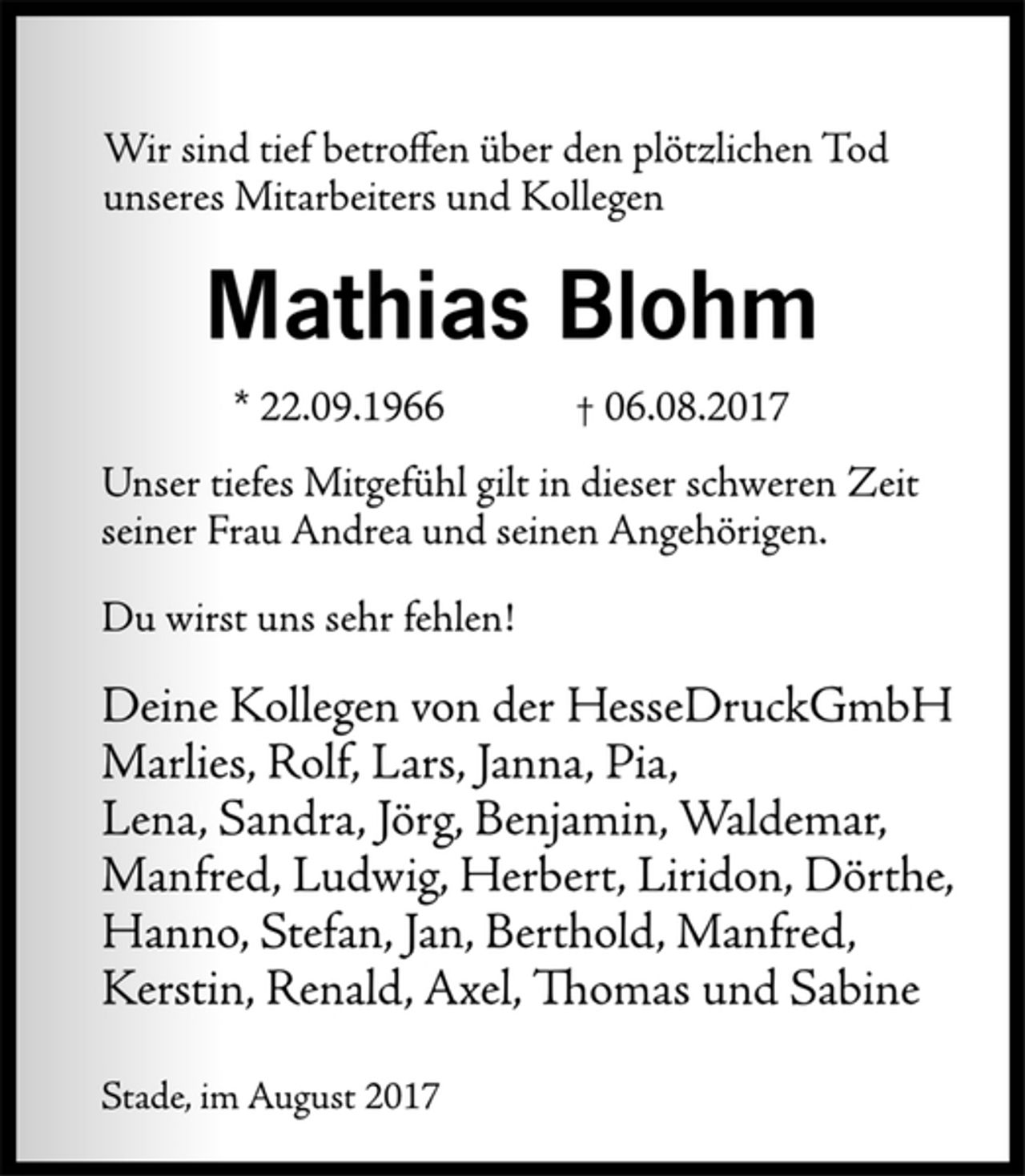 Wir sind tief betroffen über den plötzlichen Tod unseres Mitarbeiters und Kollegen

Mathias Blohm

* 22.09.1966 † 06.08.2017

Unser tiefes Mitgefühl gilt in dieser schweren Zeit seiner Frau Andrea und seinen Angehörigen.

Du wirst uns sehr fehlen!

Deine Kollegen von der HesseDruckGmbH
Marlies, Rolf, Lars, Janna, Pia,
Lena, Sandra, Jörg, Benjamin, Waldemar,
Manfred, Ludwig, Herbert, Liridon, Dörthe,
Hanno, Stefan, Jan, Berthold, Manfred,
Kerstin, Renald, Axel, Thomas und Sabine

Stade, im August 2017